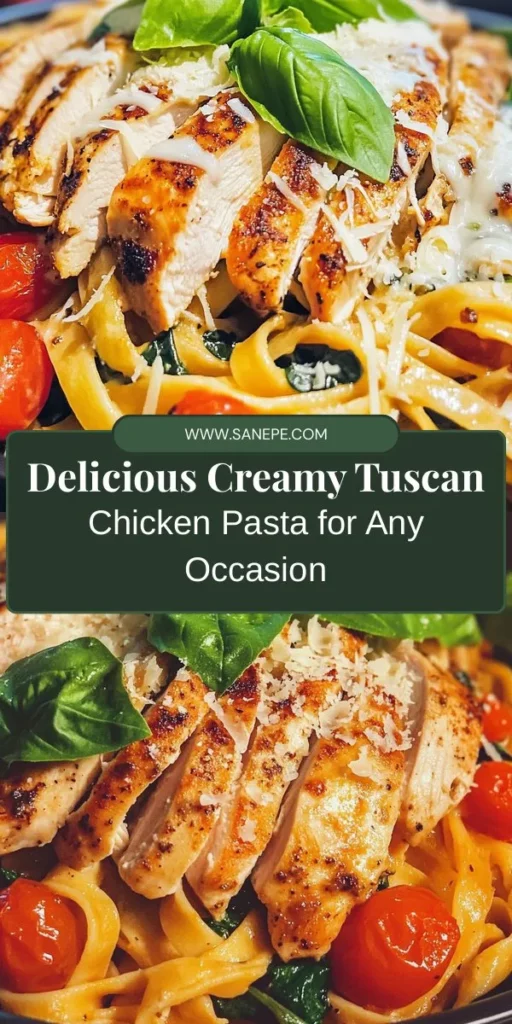 WWW.SANEPE.COM

Delicious Creamy Tuscan

Chicken Pasta for Any Occasion